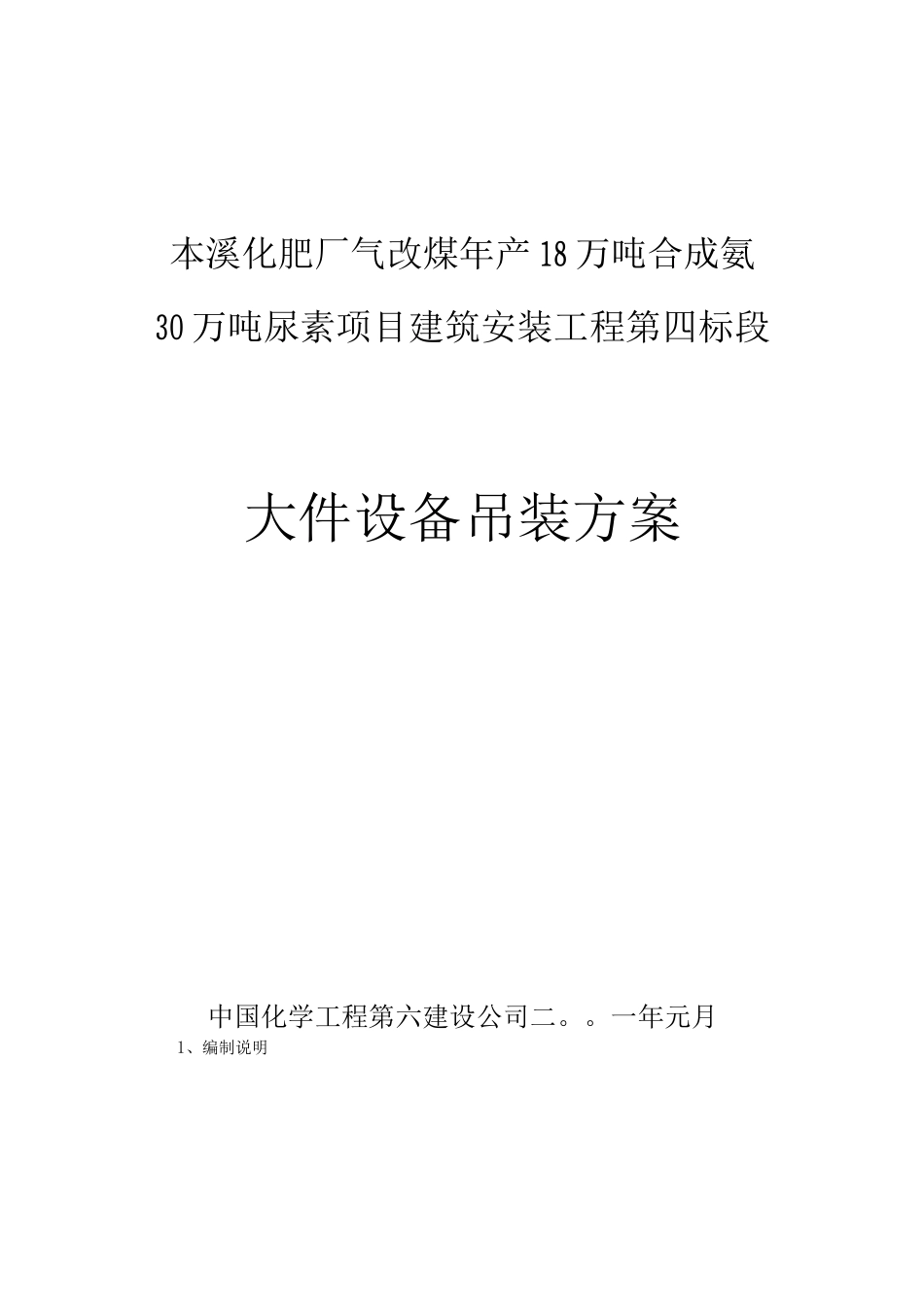 本溪化肥厂气改煤年产18万吨合成氨

30万吨尿素项目建筑安装工程第四标段

大件设备吊装方案

中国化学工程第六建设公司二。。一年元月

1、编制说明